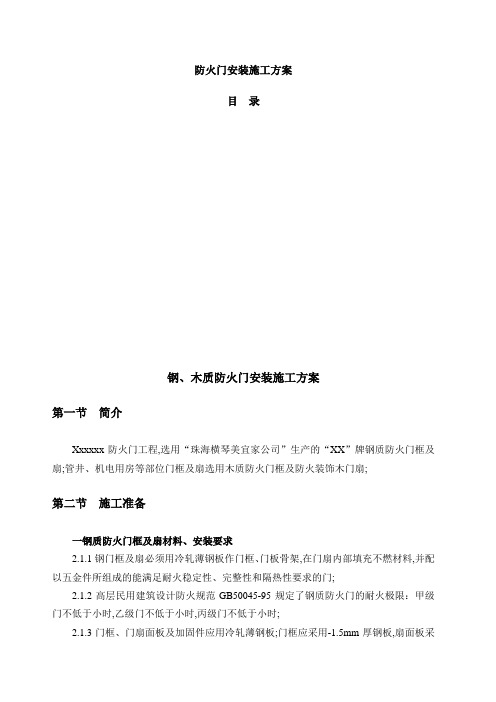 防火门安装施工方案

目 录

钢、木质防火门安装施工方案

第一节 简介

Xxxxxx 防火门工程,选用“珠海横琴美宜家公司”生产的“XX”牌钢质防火门框及扇;管井、机电用房等部位门框及扇选用木质防火门框及防火装饰木门扇;

第二节 施工准备

一钢质防火门框及扇材料、安装要求

2.1.1 钢门框及扇必须用冷轧薄钢板作门框、门板骨架,在门扇内部填充不燃材料,并配以五金件所组成的能满足耐火稳定性、完整性和隔热性要求的门;

2.1.2 高层民用建筑设计防火规范 GB50045-95 规定了钢质防火门的耐火极限:甲级门不低于小时,乙级门不低于小时,丙级门不低于小时;

2.1.3 门框、门扇面板及加固件应用冷轧薄钢板;门框应采用-1.5mm 厚钢板,扇面板采